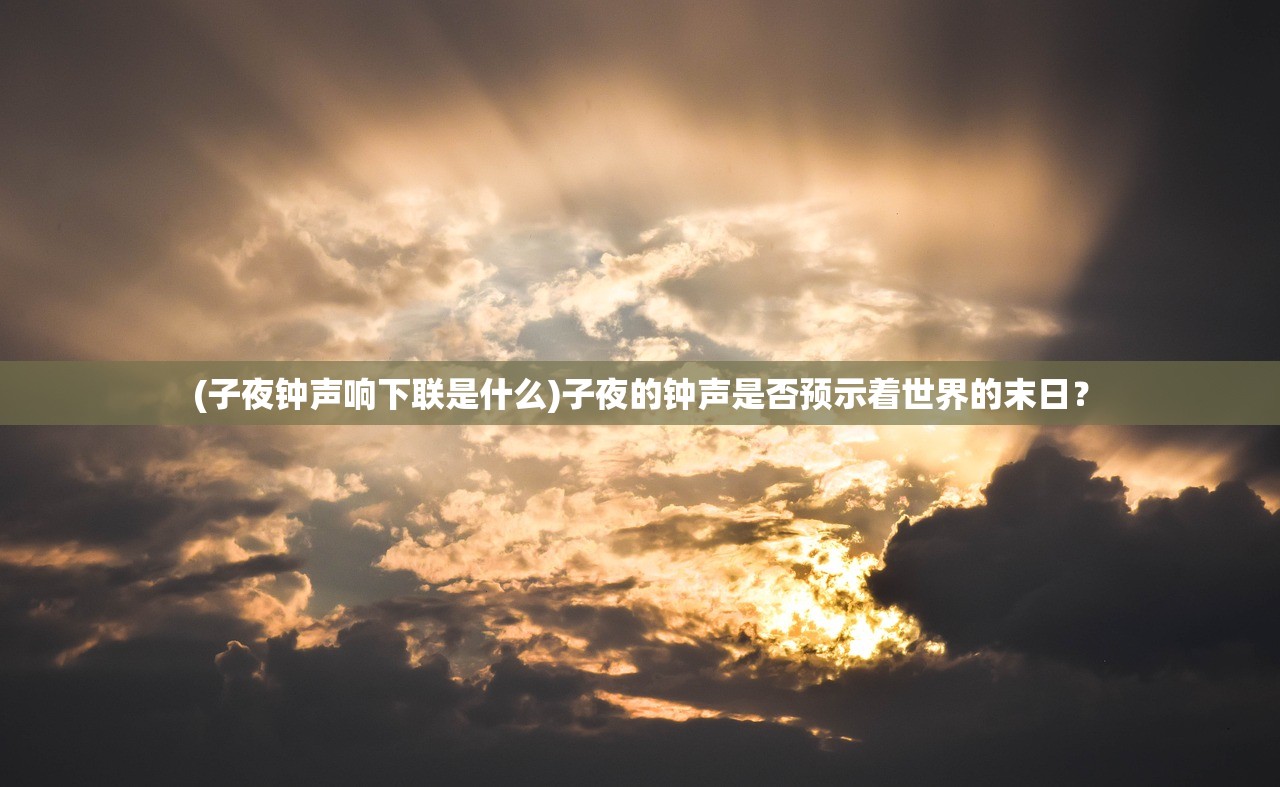 (子夜钟声响下联是什么)子夜的钟声是否预示着世界的末日？